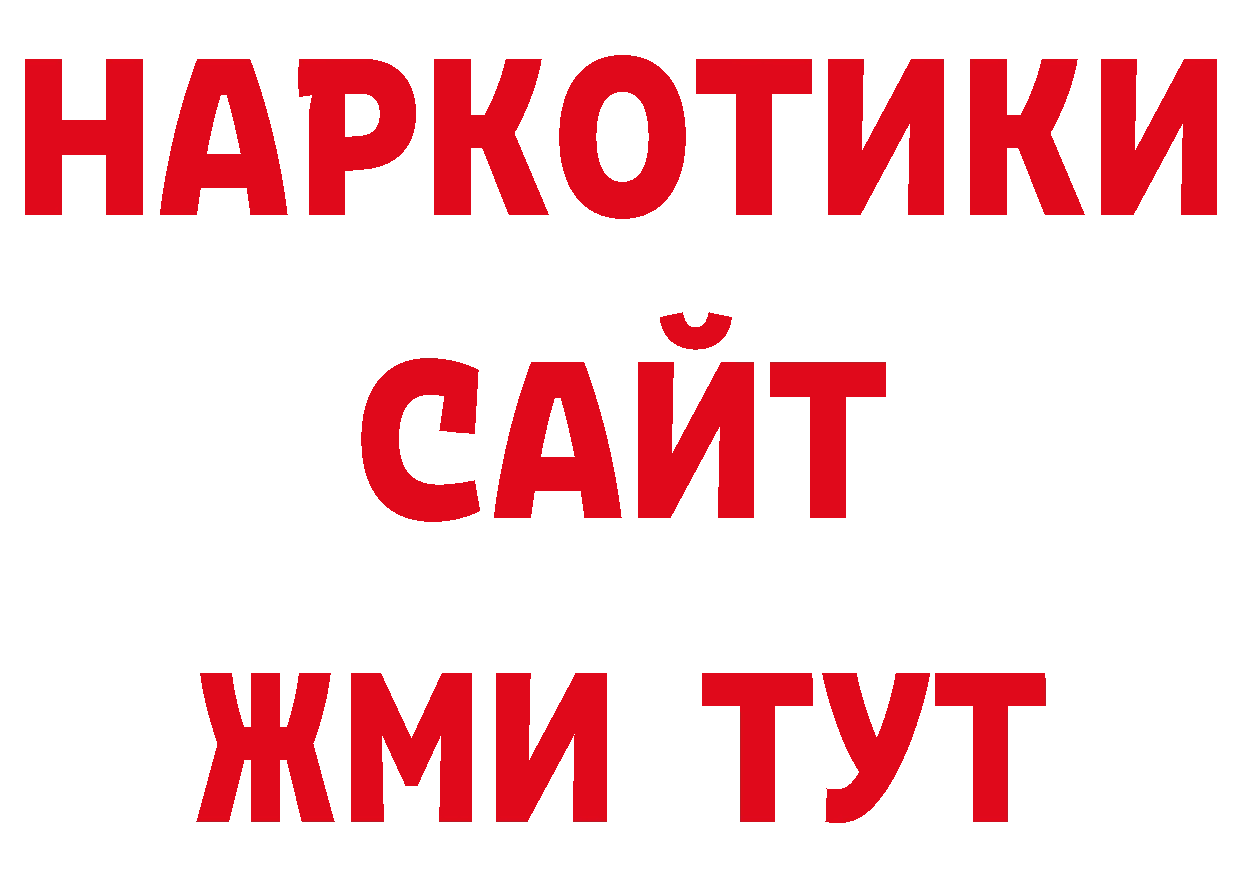 НАРКОТИКИ
САЙТ
ЖМИ ТУТ